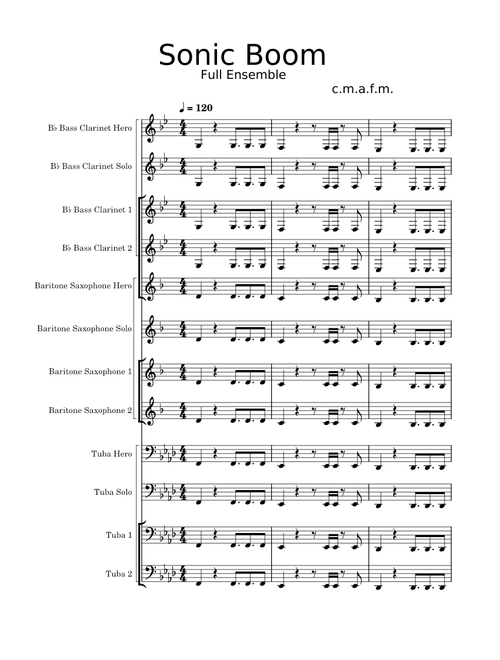 Sonic Boom
Full Ensemble
c.m.a.f.m.

♩ = 120

B♭ Bass Clarinet Hero

B♭ Bass Clarinet Solo

B♭ Bass Clarinet 1

B♭ Bass Clarinet 2

Baritone Saxophone Hero

Baritone Saxophone Solo

Baritone Saxophone 1

Baritone Saxophone 2

Tuba Hero

Tuba Solo

Tuba 1

Tuba 2